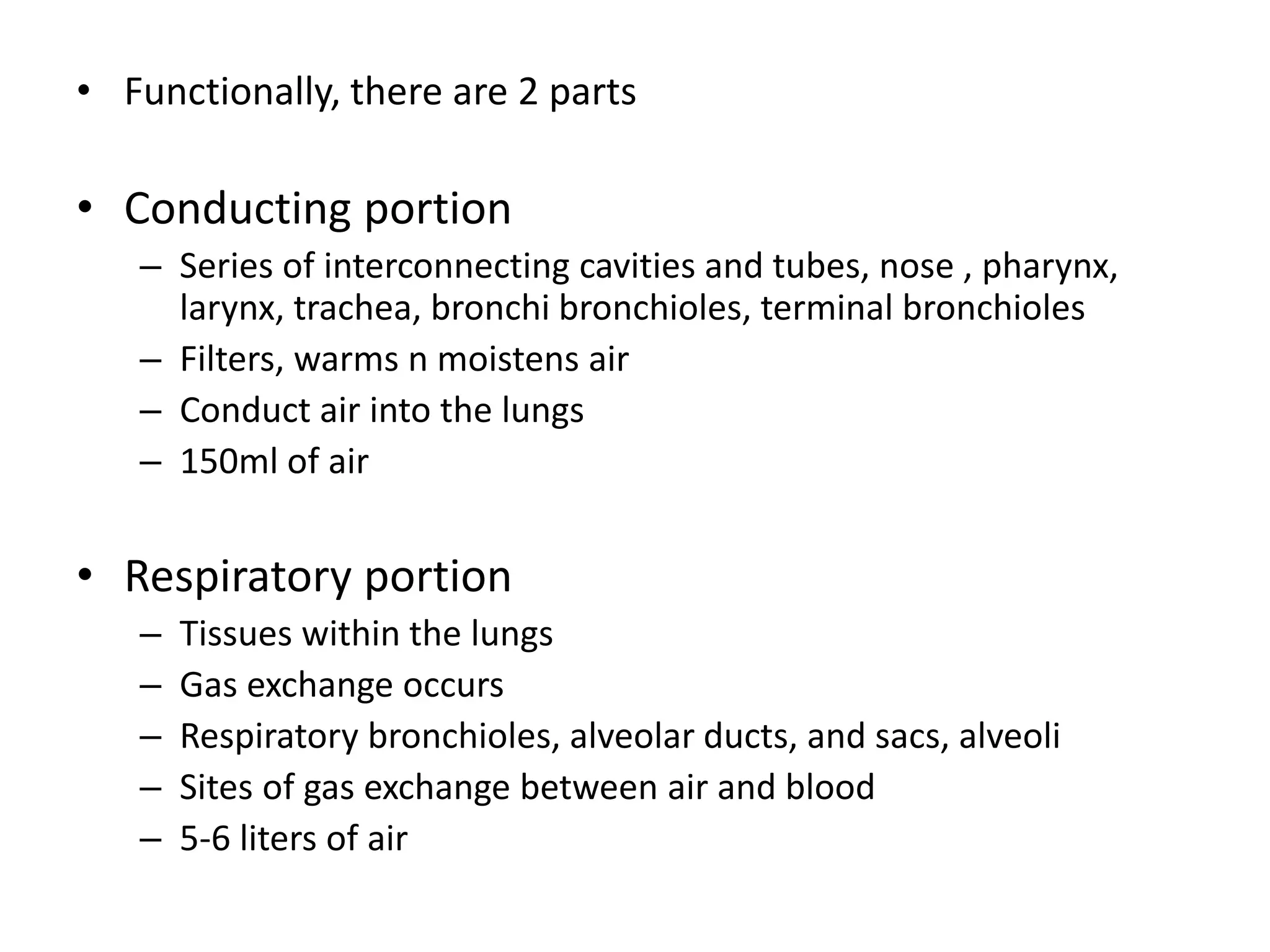 • Functionally, there are 2 parts

• Conducting portion
– Series of interconnecting cavities and tubes, nose , pharynx, larynx, trachea, bronchi bronchioles, terminal bronchioles
– Filters, warms n moistens air
– Conduct air into the lungs
– 150ml of air

• Respiratory portion
– Tissues within the lungs
– Gas exchange occurs
– Respiratory bronchioles, alveolar ducts, and sacs, alveoli
– Sites of gas exchange between air and blood
– 5-6 liters of air